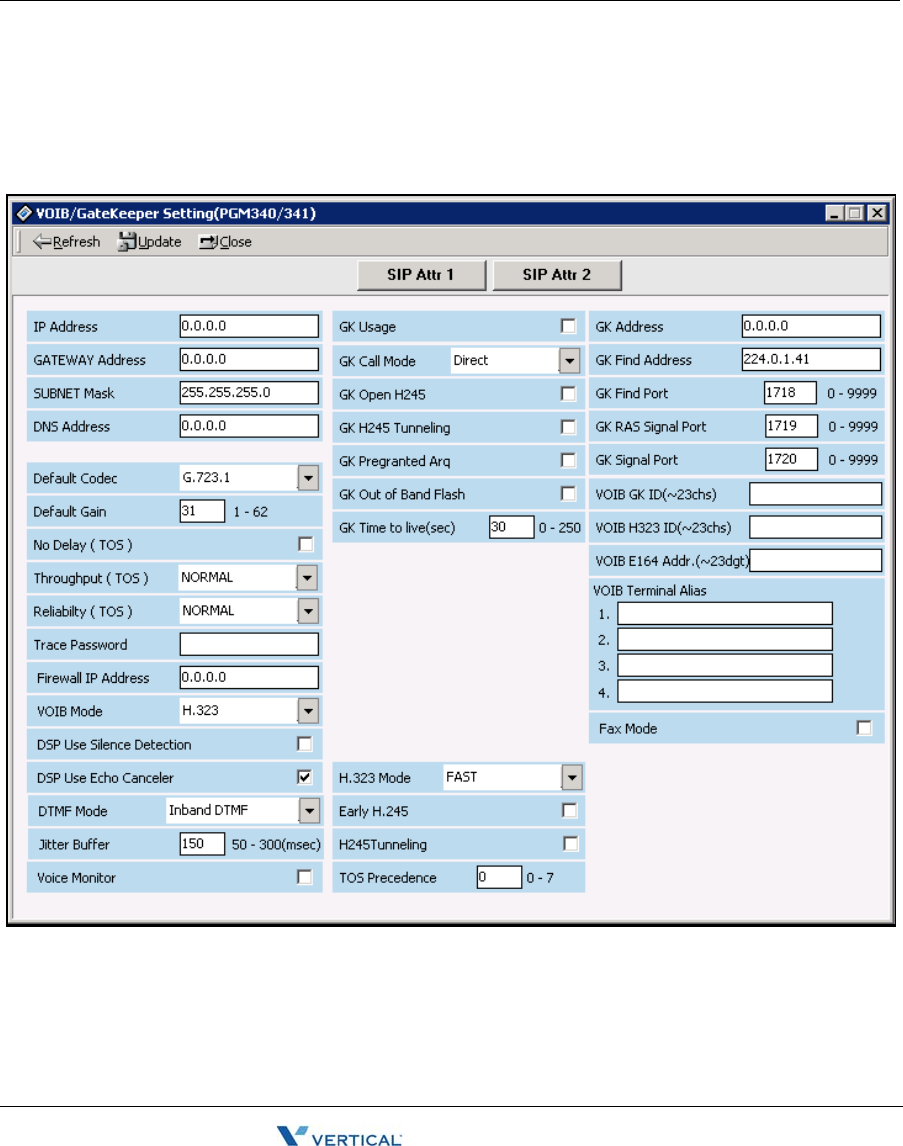 VOIB/GateKeeper Setting(PGM340/341)

Refresh Update Close

SIP Attr 1 SIP Attr 2

IP Address 0.0.0.0
GATEWAY Address 0.0.0.0
SUBNET Mask 255.255.255.0
DNS Address 0.0.0.0

Default Codec G.723.1
Default Gain 31 1 - 62
No Delay ( TOS )
Throughput ( TOS ) NORMAL
Reliabilty ( TOS ) NORMAL
Trace Password
Firewall IP Address 0.0.0.0
VOIB Mode H.323
DSP Use Silence Detection
DSP Use Echo Canceler
DTMF Mode Inband DTMF
Jitter Buffer 150 50 - 300(msec)
Voice Monitor

GK Usage
GK Call Mode Direct
GK Open H245
GK H245 Tunneling
GK Pregranted Arq
GK Out of Band Flash
GK Time to live(sec) 30 0 - 250

H.323 Mode FAST
Early H.245
H245Tunneling
TOS Precedence 0 0 - 7

GK Address 0.0.0.0
GK Find Address 224.0.1.41
GK Find Port 1718 0 - 9999
GK RAS Signal Port 1719 0 - 9999
GK Signal Port 1720 0 - 9999
VOIB GK ID(~23chs)
VOIB H323 ID(~23chs)
VOIB E164 Addr.(~23dgt)
VOIB Terminal Alias
1.
2.
3.
4.
Fax Mode

VERTICAL